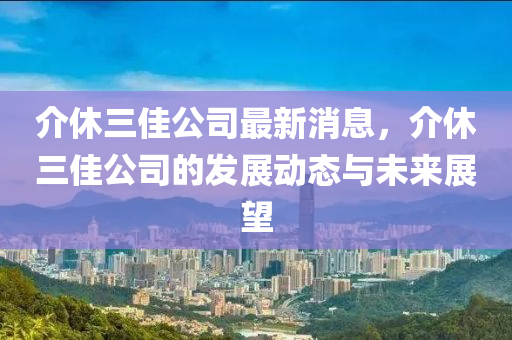 介休三佳公司最新消息，介休三佳公司的发展动态与未来展望